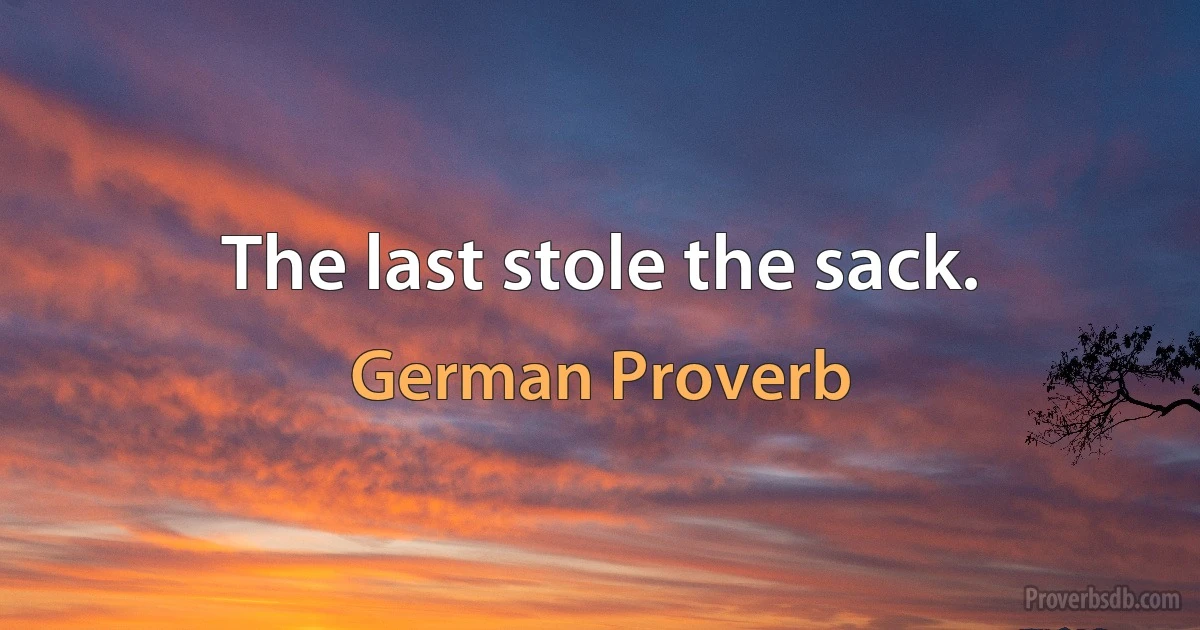 The last stole the sack.

German Proverb

Proverbsdb.com